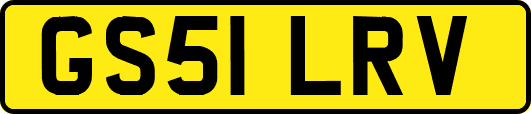 GS51 LRV